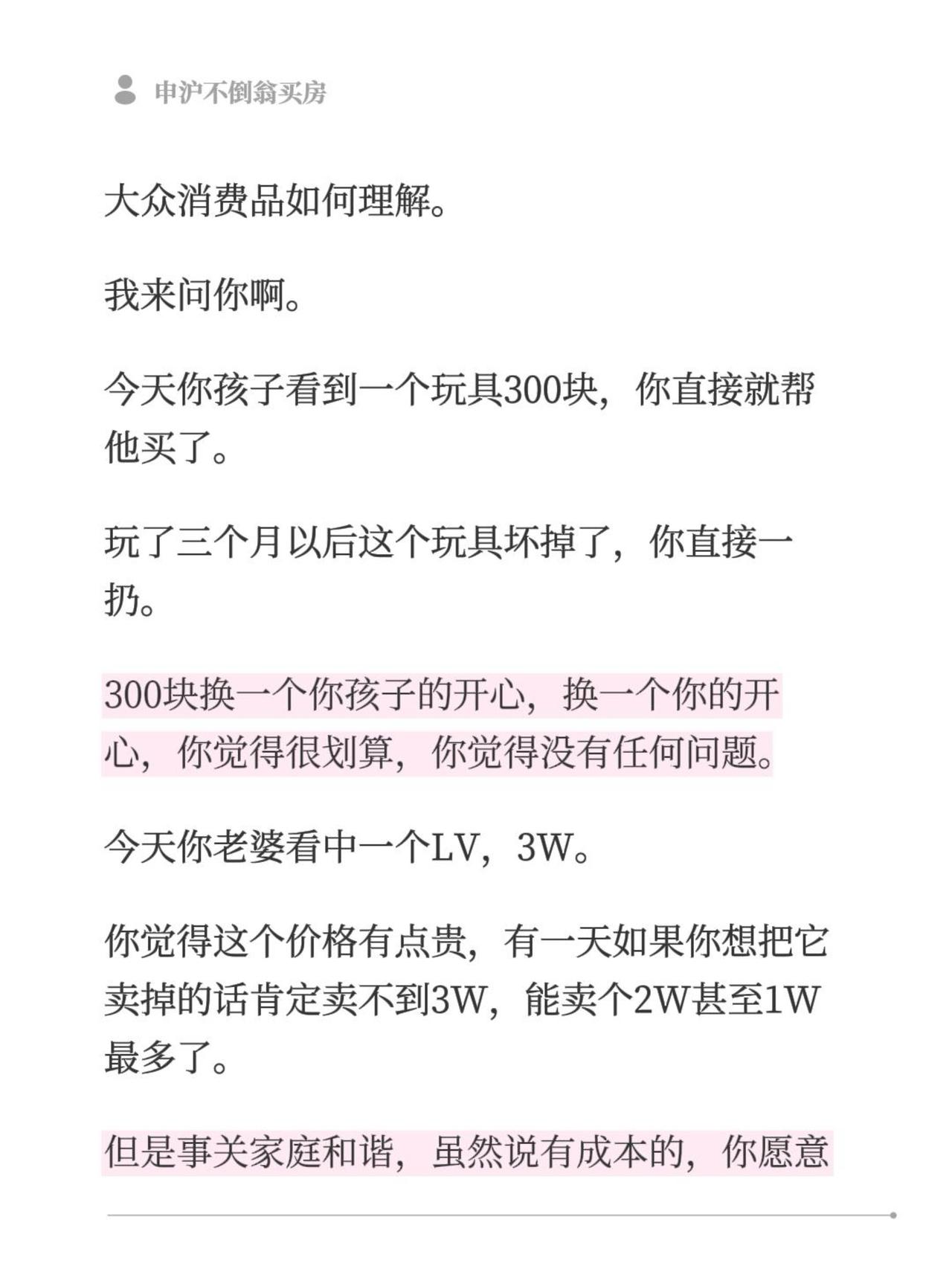 申沪不倒翁买房

大众消费品如何理解。

我来问你啊。

今天你孩子看到一个玩具300块，你直接就帮他买了。

玩了三个月以后这个玩具坏掉了，你直接一扔。

300块换一个你孩子的开心，换一个你的开心，你觉得很划算，你觉得没有任何问题。

今天你老婆看中一个LV，3W。

你觉得这个价格有点贵，有一天如果你想把它卖掉的话肯定卖不到3W，能卖个2W甚至1W最多了。

但是事关家庭和谐，虽然说有成本的，你愿意